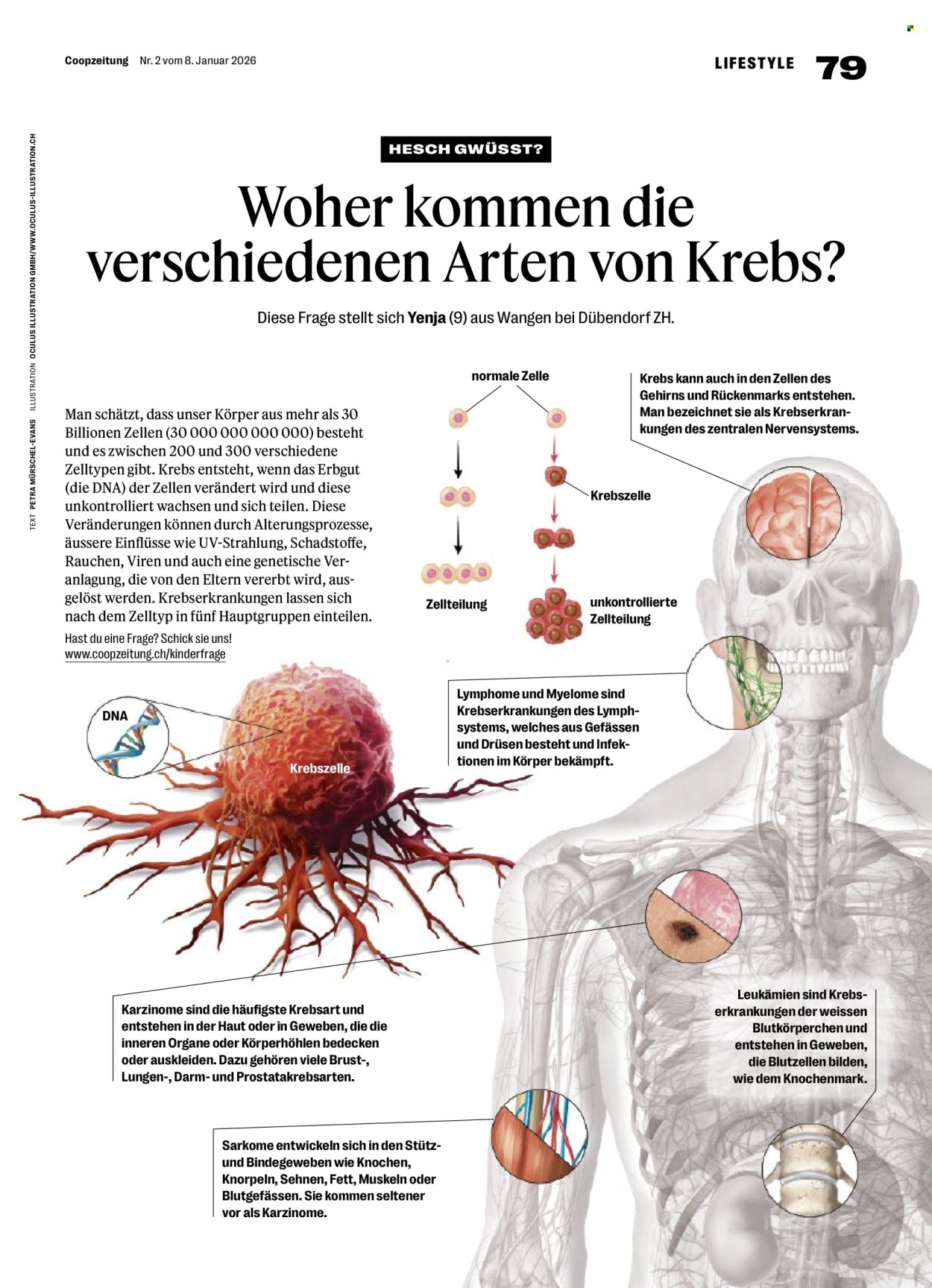 Coopzeitung Nr. 2 vom 8. Januar 2026

LIFESTYLE 79

TEXT PETRA MÜRSCHEL-EVANS ILLUSTRATION OCULUS ILLUSTRATION GMBH/WWW.OCULUS-ILLUSTRATION.CH

HESCH GWÜSST?

Woher kommen die verschiedenen Arten von Krebs?

Diese Frage stellt sich Yenja (9) aus Wangen bei Dübendorf ZH.

Man schätzt, dass unser Körper aus mehr als 30 Billionen Zellen (30 000 000 000 000) besteht und es zwischen 200 und 300 verschiedene Zelltypen gibt. Krebs entsteht, wenn das Erbgut (die DNA) der Zellen verändert wird und diese unkontrolliert wachsen und sich teilen. Diese Veränderungen können durch Alterungsprozesse, äussere Einflüsse wie UV-Strahlung, Schadstoffe, Rauchen, Viren und auch eine genetische Veranlagung, die von den Eltern vererbt wird, ausgelöst werden. Krebserkrankungen lassen sich nach dem Zelltyp in fünf Hauptgruppen einteilen.

Hast du eine Frage? Schick sie uns!
www.coopzeitung.ch/kinderfrage

normale Zelle

Krebszelle

Zellteilung

unkontrollierte Zellteilung

Krebs kann auch in den Zellen des Gehirns und Rückenmarks entstehen. Man bezeichnet sie als Krebserkrankungen des zentralen Nervensystems.

DNA

Krebszelle

Lymphome und Myelome sind Krebserkrankungen des Lymphsystems, welches aus Gefässen und Drüsen besteht und Infektionen im Körper bekämpft.

Karzinome sind die häufigste Krebsart und entstehen in der Haut oder in Geweben, die die inneren Organe oder Körperhöhlen bedecken oder auskleiden. Dazu gehören viele Brust-, Lungen-, Darm- und Prostatakrebsarten.

Leukämien sind Krebserkrankungen der weissen Blutkörperchen und entstehen in Geweben, die Blutzellen bilden, wie dem Knochenmark.

Sarkome entwickeln sich in den Stütz- und Bindegeweben wie Knochen, Knorpeln, Sehnen, Fett, Muskeln oder Blutgefässen. Sie kommen seltener vor als Karzinome.